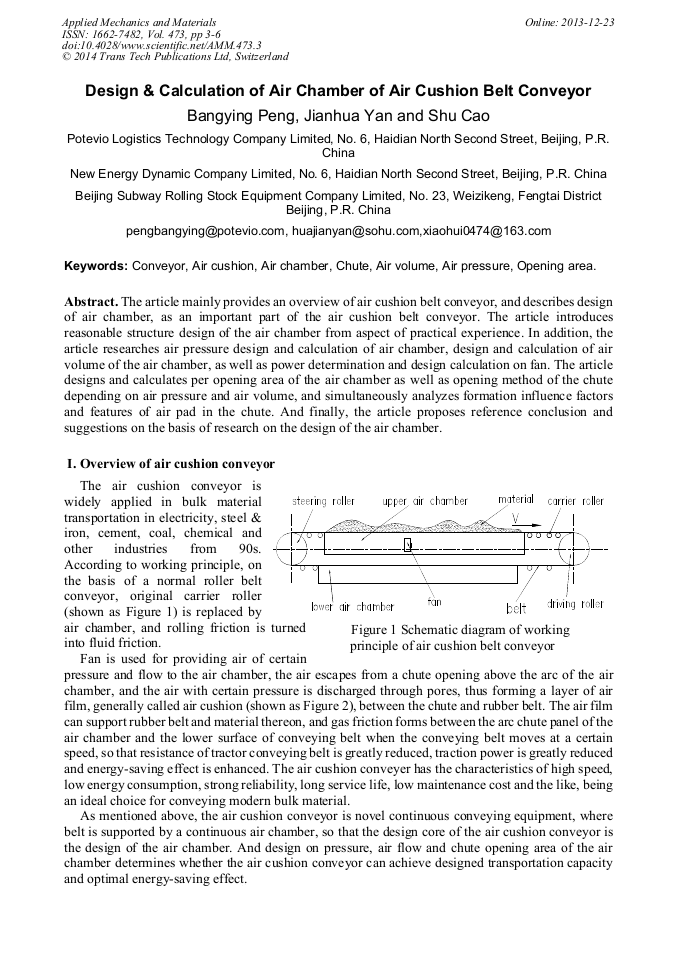 Applied Mechanics and Materials
ISSN: 1662-7482, Vol. 473, pp 3-6
doi:10.4028/www.scientific.net/AMM.473.3
© 2014 Trans Tech Publications Ltd, Switzerland

Online: 2013-12-23

Design & Calculation of Air Chamber of Air Cushion Belt Conveyor

Bangying Peng, Jianhua Yan and Shu Cao

Potevio Logistics Technology Company Limited, No. 6, Haidian North Second Street, Beijing, P.R. China

New Energy Dynamic Company Limited, No. 6, Haidian North Second Street, Beijing, P.R. China

Beijing Subway Rolling Stock Equipment Company Limited, No. 23, Weizikeng, Fengtai District Beijing, P.R. China

pengbangying@potevio.com, huajianyan@sohu.com,xiaohui0474@163.com

Keywords: Conveyor, Air cushion, Air chamber, Chute, Air volume, Air pressure, Opening area.

Abstract. The article mainly provides an overview of air cushion belt conveyor, and describes design of air chamber, as an important part of the air cushion belt conveyor. The article introduces reasonable structure design of the air chamber from aspect of practical experience. In addition, the article researches air pressure design and calculation of air chamber, design and calculation of air volume of the air chamber, as well as power determination and design calculation on fan. The article designs and calculates per opening area of the air chamber as well as opening method of the chute depending on air pressure and air volume, and simultaneously analyzes formation influence factors and features of air pad in the chute. And finally, the article proposes reference conclusion and suggestions on the basis of research on the design of the air chamber.

I. Overview of air cushion conveyor

The air cushion conveyor is widely applied in bulk material transportation in electricity, steel & iron, cement, coal, chemical and other industries from 90s. According to working principle, on the basis of a normal roller belt conveyor, original carrier roller (shown as Figure 1) is replaced by air chamber, and rolling friction is turned into fluid friction.

steering roller
upper air chamber
material
carrier roller
V
lower air chamber
fan
belt
driving roller

Figure 1 Schematic diagram of working principle of air cushion belt conveyor

Fan is used for providing air of certain pressure and flow to the air chamber, the air escapes from a chute opening above the arc of the air chamber, and the air with certain pressure is discharged through pores, thus forming a layer of air film, generally called air cushion (shown as Figure 2), between the chute and rubber belt. The air film can support rubber belt and material thereon, and gas friction forms between the arc chute panel of the air chamber and the lower surface of conveying belt when the conveying belt moves at a certain speed, so that resistance of tractor conveying belt is greatly reduced, traction power is greatly reduced and energy-saving effect is enhanced. The air cushion conveyer has the characteristics of high speed, low energy consumption, strong reliability, long service life, low maintenance cost and the like, being an ideal choice for conveying modern bulk material.

As mentioned above, the air cushion conveyor is novel continuous conveying equipment, where belt is supported by a continuous air chamber, so that the design core of the air cushion conveyor is the design of the air chamber. And design on pressure, air flow and chute opening area of the air chamber determines whether the air cushion conveyor can achieve designed transportation capacity and optimal energy-saving effect.